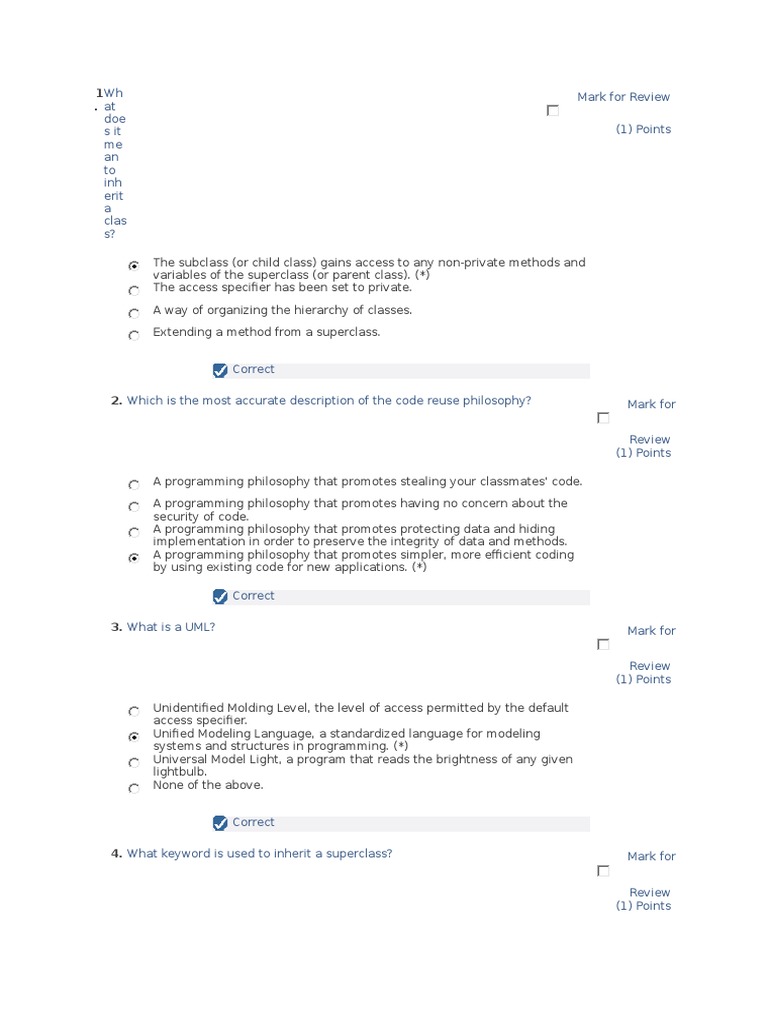 1. What does it mean to inherit a class?

☐ Mark for Review
(1) Points

The subclass (or child class) gains access to any non-private methods and variables of the superclass (or parent class). (*)
The access specifier has been set to private.
A way of organizing the hierarchy of classes.
Extending a method from a superclass.

Correct

2. Which is the most accurate description of the code reuse philosophy?

☐ Mark for Review
(1) Points

A programming philosophy that promotes stealing your classmates' code.
A programming philosophy that promotes having no concern about the security of code.
A programming philosophy that promotes protecting data and hiding implementation in order to preserve the integrity of data and methods.
A programming philosophy that promotes simpler, more efficient coding by using existing code for new applications. (*)

Correct

3. What is a UML?

☐ Mark for Review
(1) Points

Unidentified Molding Level, the level of access permitted by the default access specifier.
Unified Modeling Language, a standardized language for modeling systems and structures in programming. (*)
Universal Model Light, a program that reads the brightness of any given lightbulb.
None of the above.

Correct

4. What keyword is used to inherit a superclass?

☐ Mark for Review
(1) Points